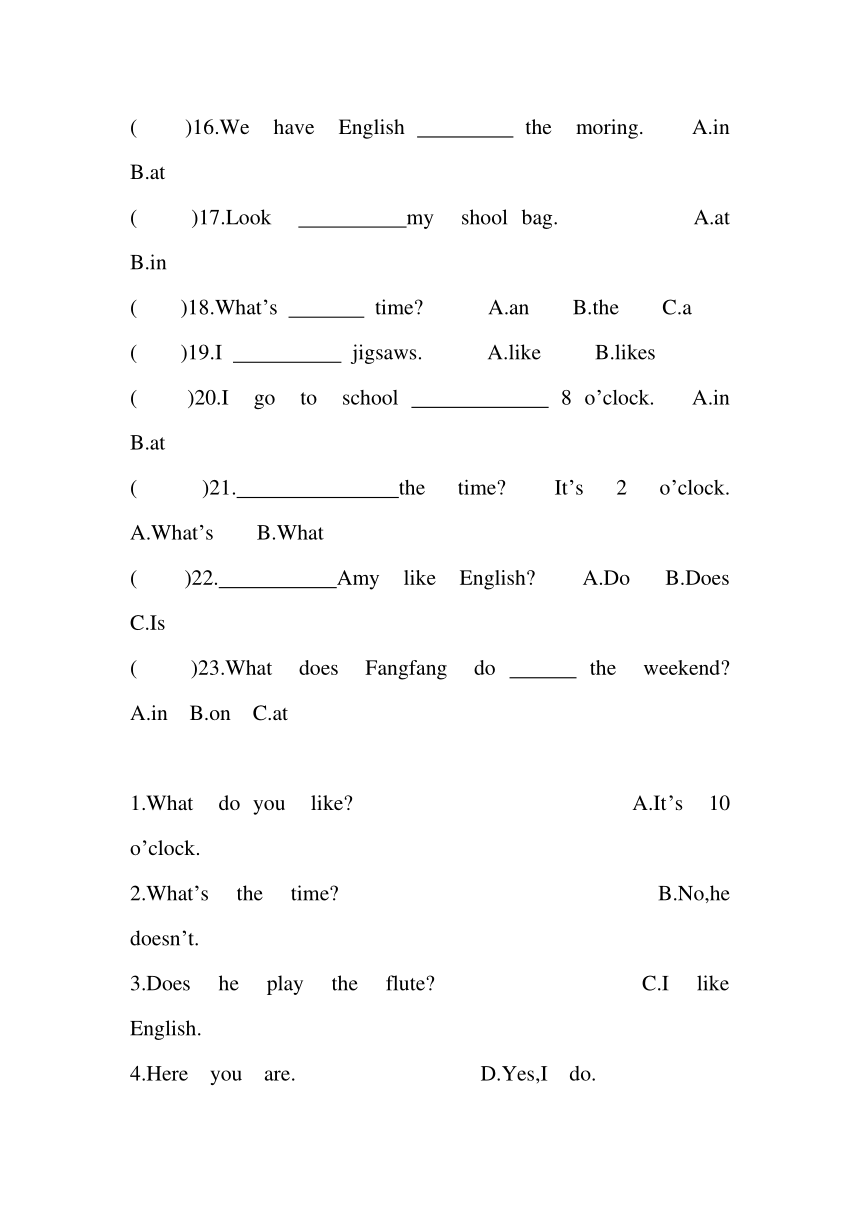 (　　)16.We have English _________ the moring.　　A.in B.at

(　　)17.Look __________my shool bag.　　A.at B.in

(　　)18.What’s _______ time?　　A.an　　B.the　　C.a

(　　)19.I __________ jigsaws.　　A.like　　B.likes

(　　)20.I go to school _____________ 8 o’clock.　　A.in B.at

(　　)21._______________the time?　　It’s 2 o’clock. A.What’s　　B.What

(　　)22.___________Amy like English?　　A.Do　　B.Does C.Is

(　　)23.What does Fangfang do ______ the weekend? A.in　B.on　C.at

1.What do you like?　　A.It’s 10 o’clock.

2.What’s the time?　　B.No,he doesn’t.

3.Does he play the flute?　　C.I like English.

4.Here you are.　　D.Yes,I do.